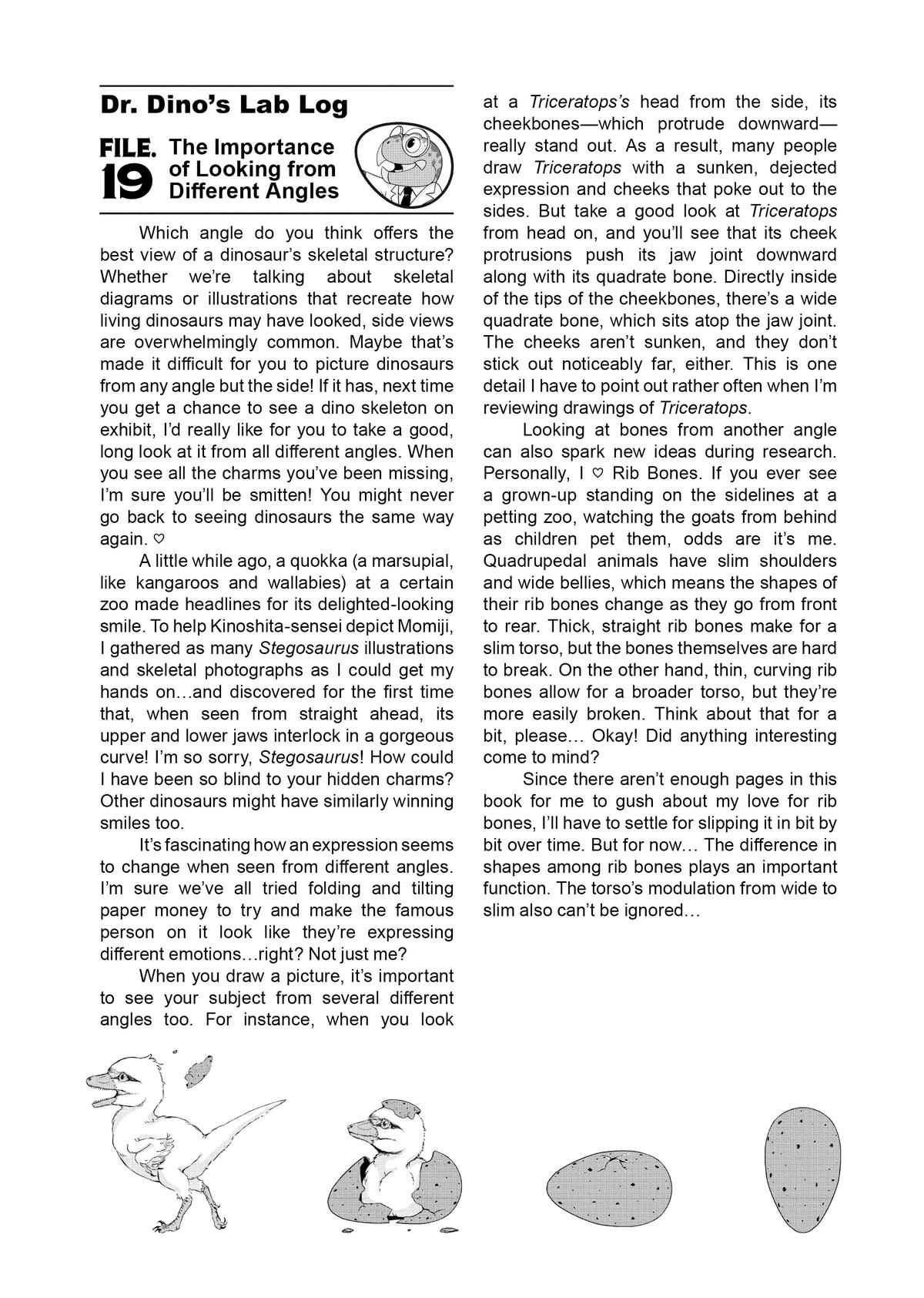 Dr. Dino's Lab Log

FILE. 19 The Importance of Looking from Different Angles

Which angle do you think offers the best view of a dinosaur's skeletal structure? Whether we're talking about skeletal diagrams or illustrations that recreate how living dinosaurs may have looked, side views are overwhelmingly common. Maybe that's made it difficult for you to picture dinosaurs from any angle but the side! If it has, next time you get a chance to see a dino skeleton on exhibit, I'd really like for you to take a good, long look at it from all different angles. When you see all the charms you've been missing, I'm sure you'll be smitten! You might never go back to seeing dinosaurs the same way again. ♡

A little while ago, a quokka (a marsupial, like kangaroos and wallabies) at a certain zoo made headlines for its delighted-looking smile. To help Kinoshita-sensei depict Momiji, I gathered as many Stegosaurus illustrations and skeletal photographs as I could get my hands on…and discovered for the first time that, when seen from straight ahead, its upper and lower jaws interlock in a gorgeous curve! I'm so sorry, Stegosaurus! How could I have been so blind to your hidden charms? Other dinosaurs might have similarly winning smiles too.

It's fascinating how an expression seems to change when seen from different angles. I'm sure we've all tried folding and tilting paper money to try and make the famous person on it look like they're expressing different emotions…right? Not just me?

When you draw a picture, it's important to see your subject from several different angles too. For instance, when you look at a Triceratops's head from the side, its cheekbones—which protrude downward—really stand out. As a result, many people draw Triceratops with a sunken, dejected expression and cheeks that poke out to the sides. But take a good look at Triceratops from head on, and you'll see that its cheek protrusions push its jaw joint downward along with its quadrate bone. Directly inside of the tips of the cheekbones, there's a wide quadrate bone, which sits atop the jaw joint. The cheeks aren't sunken, and they don't stick out noticeably far, either. This is one detail I have to point out rather often when I'm reviewing drawings of Triceratops.

Looking at bones from another angle can also spark new ideas during research. Personally, I ♡ Rib Bones. If you ever see a grown-up standing on the sidelines at a petting zoo, watching the goats from behind as children pet them, odds are it's me. Quadrupedal animals have slim shoulders and wide bellies, which means the shapes of their rib bones change as they go from front to rear. Thick, straight rib bones make for a slim torso, but the bones themselves are hard to break. On the other hand, thin, curving rib bones allow for a broader torso, but they're more easily broken. Think about that for a bit, please… Okay! Did anything interesting come to mind?

Since there aren't enough pages in this book for me to gush about my love for rib bones, I'll have to settle for slipping it in bit by bit over time. But for now… The difference in shapes among rib bones plays an important function. The torso's modulation from wide to slim also can't be ignored…